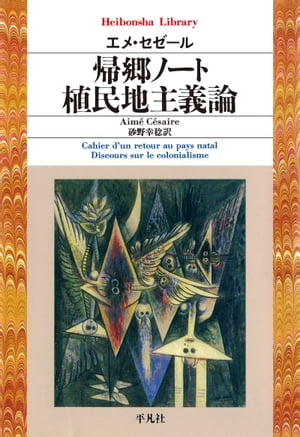 Heibonsha Library

エメ・セゼール

帰郷ノート
植民地主義論

Aimé Césaire
砂野幸稔訳

Cahier d'un retour au pays natal
Discours sur le colonialisme

平凡社